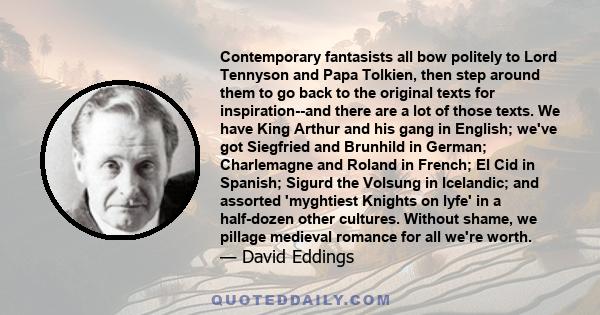 Contemporary fantasists all bow politely to Lord Tennyson and Papa Tolkien, then step around them to go back to the original texts for inspiration--and there are a lot of those texts. We have King Arthur and his gang in English; we've got Siegfried and Brunhild in German; Charlemagne and Roland in French; El Cid in Spanish; Sigurd the Volsung in Icelandic; and assorted 'myghtiest Knights on lyfe' in a half-dozen other cultures. Without shame, we pillage medieval romance for all we're worth.

— David Eddings

QUOTEDDAILY.COM